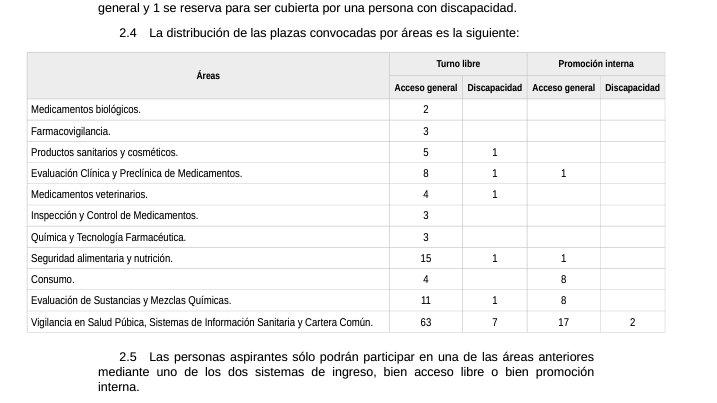 general y 1 se reserva para ser cubierta por una persona con discapacidad.

2.4 La distribución de las plazas convocadas por áreas es la siguiente:

| Áreas | Turno libre | | Promoción interna | |
|---|---|---|---|---|
| | Acceso general | Discapacidad | Acceso general | Discapacidad |
| Medicamentos biológicos. | 2 | | | |
| Farmacovigilancia. | 3 | | | |
| Productos sanitarios y cosméticos. | 5 | 1 | | |
| Evaluación Clínica y Preclínica de Medicamentos. | 8 | 1 | 1 | |
| Medicamentos veterinarios. | 4 | 1 | | |
| Inspección y Control de Medicamentos. | 3 | | | |
| Química y Tecnología Farmacéutica. | 3 | | | |
| Seguridad alimentaria y nutrición. | 15 | 1 | 1 | |
| Consumo. | 4 | | 8 | |
| Evaluación de Sustancias y Mezclas Químicas. | 11 | 1 | 8 | |
| Vigilancia en Salud Púbica, Sistemas de Información Sanitaria y Cartera Común. | 63 | 7 | 17 | 2 |

2.5 Las personas aspirantes sólo podrán participar en una de las áreas anteriores mediante uno de los dos sistemas de ingreso, bien acceso libre o bien promoción interna.